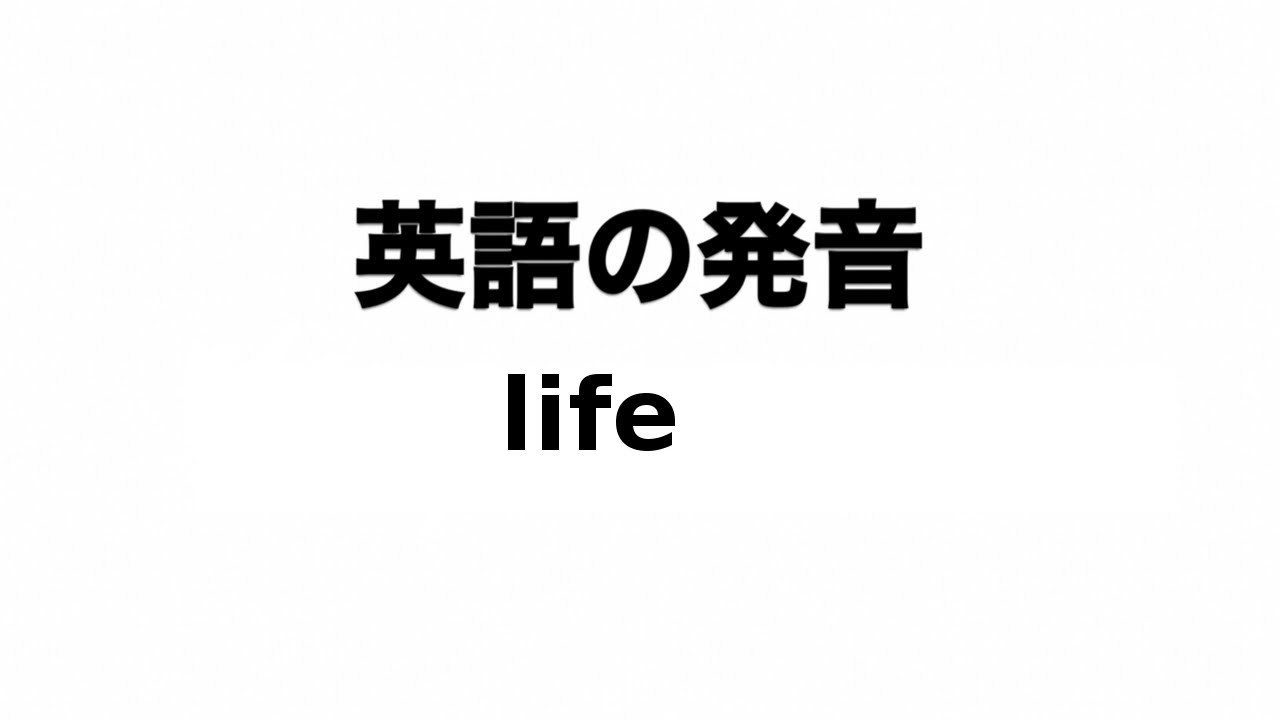 英語の発音

life